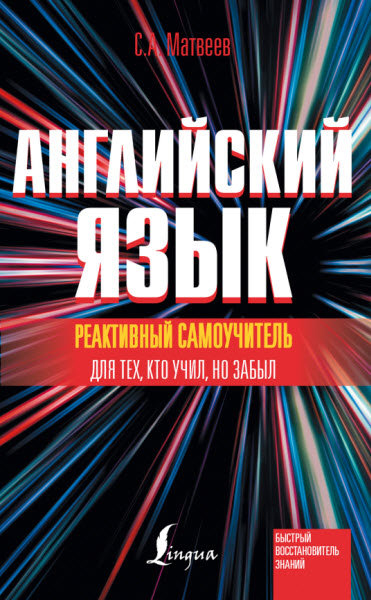 С.А. Матвеев

АНГЛИЙСКИЙ ЯЗЫК

РЕАКТИВНЫЙ САМОУЧИТЕЛЬ

ДЛЯ ТЕХ, КТО УЧИЛ, НО ЗАБЫЛ

Lingua

БЫСТРЫЙ ВОССТАНОВИТЕЛЬ ЗНАНИЙ